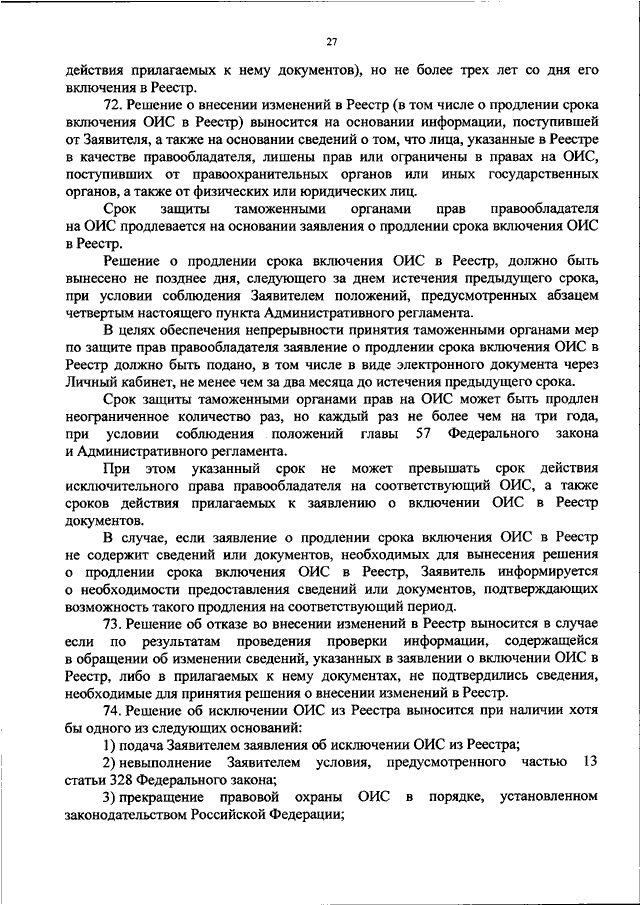 27

действия прилагаемых к нему документов), но не более трех лет со дня его включения в Реестр.

72. Решение о внесении изменений в Реестр (в том числе о продлении срока включения ОИС в Реестр) выносится на основании информации, поступившей от Заявителя, а также на основании сведений о том, что лица, указанные в Реестре в качестве правообладателя, лишены прав или ограничены в правах на ОИС, поступивших от правоохранительных органов или иных государственных органов, а также от физических или юридических лиц.

Срок защиты таможенными органами прав правообладателя на ОИС продлевается на основании заявления о продлении срока включения ОИС в Реестр.

Решение о продлении срока включения ОИС в Реестр, должно быть вынесено не позднее дня, следующего за днем истечения предыдущего срока, при условии соблюдения Заявителем положений, предусмотренных абзацем четвертым настоящего пункта Административного регламента.

В целях обеспечения непрерывности принятия таможенными органами мер по защите прав правообладателя заявление о продлении срока включения ОИС в Реестр должно быть подано, в том числе в виде электронного документа через Личный кабинет, не менее чем за два месяца до истечения предыдущего срока.

Срок защиты таможенными органами прав на ОИС может быть продлен неограниченное количество раз, но каждый раз не более чем на три года, при условии соблюдения положений главы 57 Федерального закона и Административного регламента.

При этом указанный срок не может превышать срок действия исключительного права правообладателя на соответствующий ОИС, а также сроков действия прилагаемых к заявлению о включении ОИС в Реестр документов.

В случае, если заявление о продлении срока включения ОИС в Реестр не содержит сведений или документов, необходимых для вынесения решения о продлении срока включения ОИС в Реестр, Заявитель информируется о необходимости предоставления сведений или документов, подтверждающих возможность такого продления на соответствующий период.

73. Решение об отказе во внесении изменений в Реестр выносится в случае если по результатам проведения проверки информации, содержащейся в обращении об изменении сведений, указанных в заявлении о включении ОИС в Реестр, либо в прилагаемых к нему документах, не подтвердились сведения, необходимые для принятия решения о внесении изменений в Реестр.

74. Решение об исключении ОИС из Реестра выносится при наличии хотя бы одного из следующих оснований:

1) подача Заявителем заявления об исключении ОИС из Реестра;

2) невыполнение Заявителем условия, предусмотренного частью 13 статьи 328 Федерального закона;

3) прекращение правовой охраны ОИС в порядке, установленном законодательством Российской Федерации;